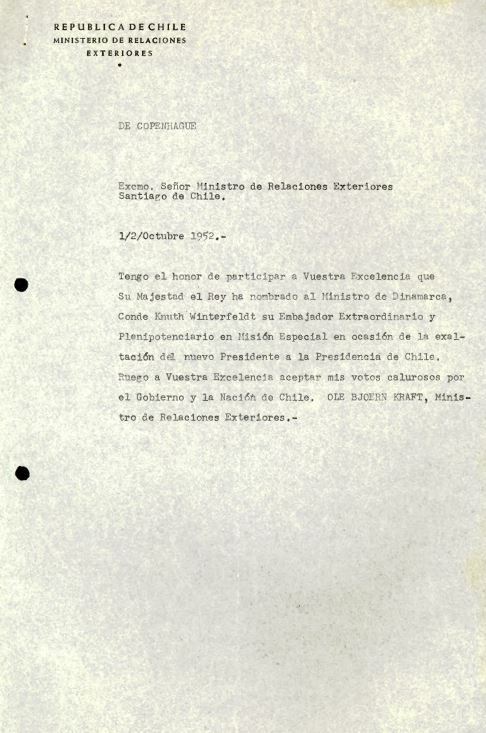 REPUBLICA DE CHILE
MINISTERIO DE RELACIONES
EXTERIORES

DE COPENHAGUE

Excmo. Señor Ministro de Relaciones Exteriores
Santiago de Chile.

1/2/Octubre 1952.-

Tengo el honor de participar a Vuestra Excelencia que Su Majestad el Rey ha nombrado al Ministro de Dinamarca, Conde Knuth Winterfeldt su Embajador Extraordinario y Plenipotenciario en Misión Especial en ocasión de la exaltación del nuevo Presidente a la Presidencia de Chile. Ruego a Vuestra Excelencia aceptar mis votos calurosos por el Gobierno y la Nación de Chile. OLE BJOERN KRAFT, Ministro de Relaciones Exteriores.-